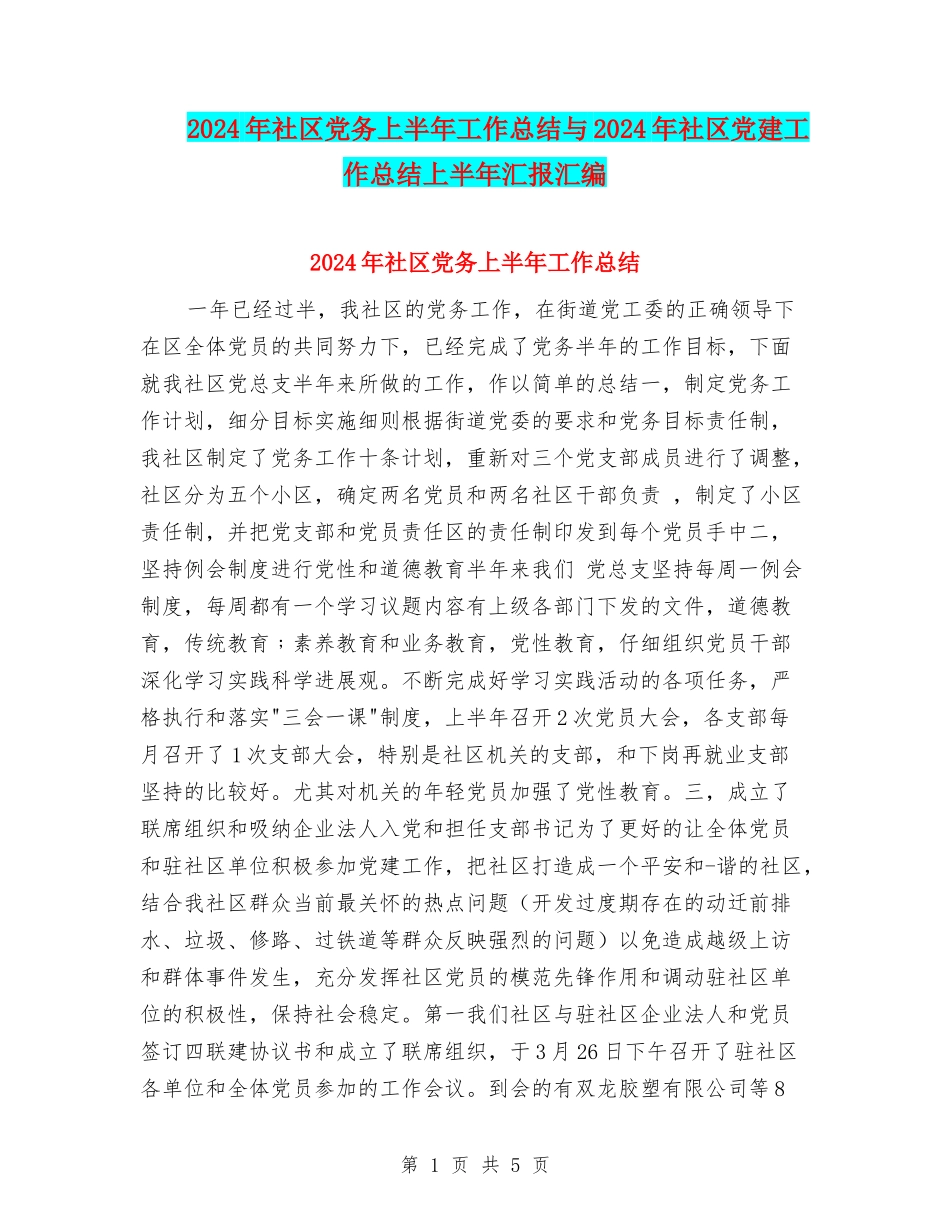 2024年社区党务上半年工作总结与2024年社区党建工作总结上半年汇报汇编

2024年社区党务上半年工作总结

一年已经过半，我社区的党务工作，在街道党工委的正确领导下在区全体党员的共同努力下，已经完成了党务半年的工作目标，下面就我社区党总支半年来所做的工作，作以简单的总结一，制定党务工作计划，细分目标实施细则根据街道党委的要求和党务目标责任制，我社区制定了党务工作十条计划，重新对三个党支部成员进行了调整，社区分为五个小区，确定两名党员和两名社区干部负责 ，制定了小区责任制，并把党支部和党员责任区的责任制印发到每个党员手中二，坚持例会制度进行党性和道德教育半年来我们 党总支坚持每周一例会制度，每周都有一个学习议题内容有上级各部门下发的文件，道德教育，传统教育；素养教育和业务教育，党性教育，仔细组织党员干部深化学习实践科学进展观。不断完成好学习实践活动的各项任务，严格执行和落实"三会一课"制度，上半年召开2次党员大会，各支部每月召开了1次支部大会，特别是社区机关的支部，和下岗再就业支部坚持的比较好。尤其对机关的年轻党员加强了党性教育。三，成立了联席组织和吸纳企业法人入党和担任支部书记为了更好的让全体党员和驻社区单位积极参加党建工作，把社区打造成一个平安和-谐的社区，结合我社区群众当前最关怀的热点问题（开发过度期存在的动迁前排水、垃圾、修路、过铁道等群众反映强烈的问题）以免造成越级上访和群体事件发生，充分发挥社区党员的模范先锋作用和调动驻社区单位的积极性，保持社会稳定。第一我们社区与驻社区企业法人和党员签订四联建协议书和成立了联席组织，于3月26日下午召开了驻社区各单位和全体党员参加的工作会议。到会的有双龙胶塑有限公司等8

第 1 页 共 5 页